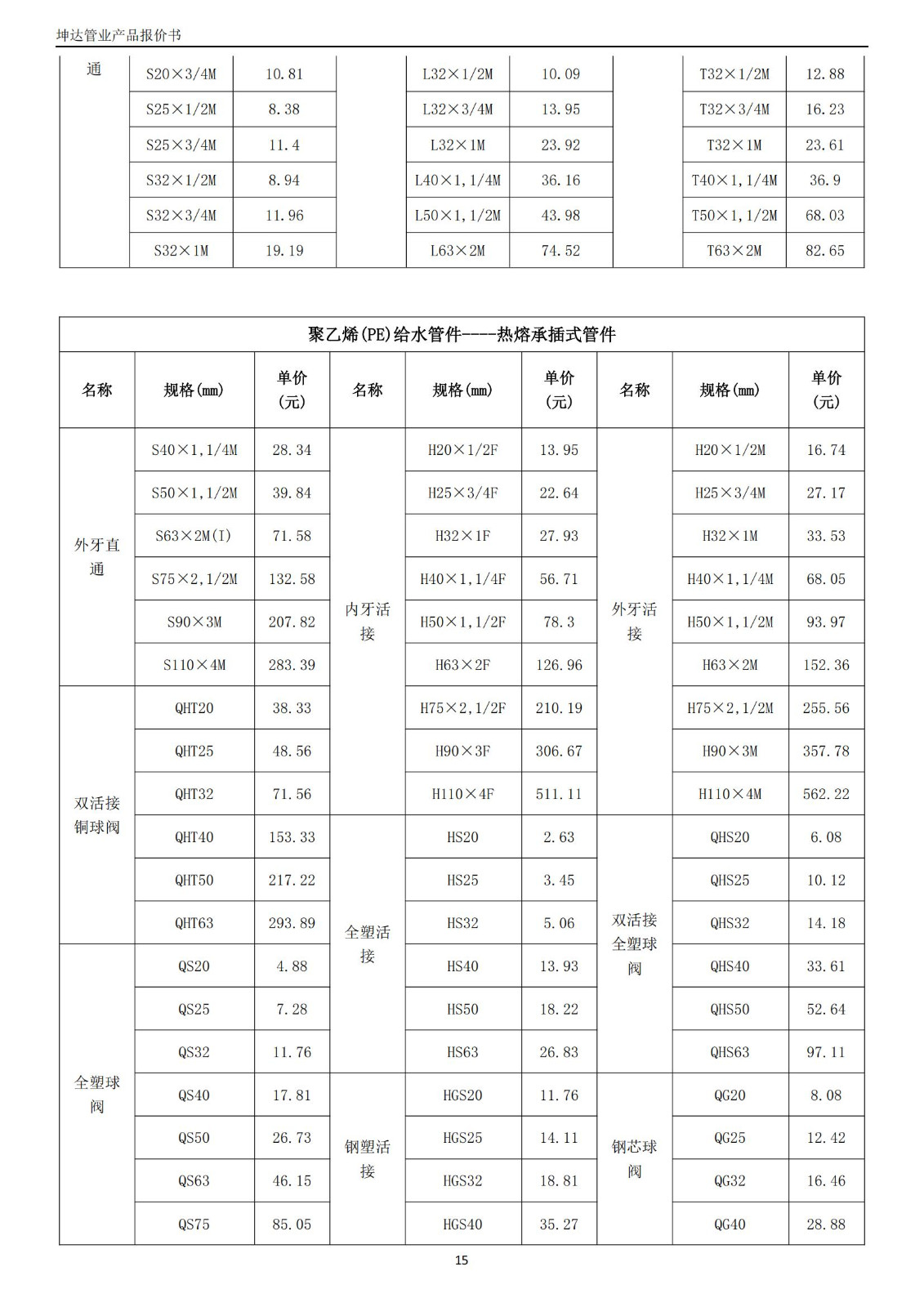 坤达管业产品报价书

| 通 | S20×3/4M | 10.81 | | L32×1/2M | 10.09 | | T32×1/2M | 12.88 |
|---|---|---|---|---|---|---|---|---|
| | S25×1/2M | 8.38 | | L32×3/4M | 13.95 | | T32×3/4M | 16.23 |
| | S25×3/4M | 11.4 | | L32×1M | 23.92 | | T32×1M | 23.61 |
| | S32×1/2M | 8.94 | | L40×1,1/4M | 36.16 | | T40×1,1/4M | 36.9 |
| | S32×3/4M | 11.96 | | L50×1,1/2M | 43.98 | | T50×1,1/2M | 68.03 |
| | S32×1M | 19.19 | | L63×2M | 74.52 | | T63×2M | 82.65 |

聚乙烯(PE)给水管件----热熔承插式管件

| 名称 | 规格(mm) | 单价(元) | 名称 | 规格(mm) | 单价(元) | 名称 | 规格(mm) | 单价(元) |
|---|---|---|---|---|---|---|---|---|
| 外牙直通 | S40×1,1/4M | 28.34 | 内牙活接 | H20×1/2F | 13.95 | 外牙活接 | H20×1/2M | 16.74 |
| | S50×1,1/2M | 39.84 | | H25×3/4F | 22.64 | | H25×3/4M | 27.17 |
| | S63×2M(I) | 71.58 | | H32×1F | 27.93 | | H32×1M | 33.53 |
| | S75×2,1/2M | 132.58 | | H40×1,1/4F | 56.71 | | H40×1,1/4M | 68.05 |
| | S90×3M | 207.82 | | H50×1,1/2F | 78.3 | | H50×1,1/2M | 93.97 |
| | S110×4M | 283.39 | | H63×2F | 126.96 | | H63×2M | 152.36 |
| 双活接铜球阀 | QHT20 | 38.33 | | H75×2,1/2F | 210.19 | | H75×2,1/2M | 255.56 |
| | QHT25 | 48.56 | | H90×3F | 306.67 | | H90×3M | 357.78 |
| | QHT32 | 71.56 | | H110×4F | 511.11 | | H110×4M | 562.22 |
| | QHT40 | 153.33 | 全塑活接 | HS20 | 2.63 | 双活接全塑球阀 | QHS20 | 6.08 |
| | QHT50 | 217.22 | | HS25 | 3.45 | | QHS25 | 10.12 |
| | QHT63 | 293.89 | | HS32 | 5.06 | | QHS32 | 14.18 |
| 全塑球阀 | QS20 | 4.88 | | HS40 | 13.93 | | QHS40 | 33.61 |
| | QS25 | 7.28 | | HS50 | 18.22 | | QHS50 | 52.64 |
| | QS32 | 11.76 | | HS63 | 26.83 | | QHS63 | 97.11 |
| | QS40 | 17.81 | 钢塑活接 | HGS20 | 11.76 | 钢芯球阀 | QG20 | 8.08 |
| | QS50 | 26.73 | | HGS25 | 14.11 | | QG25 | 12.42 |
| | QS63 | 46.15 | | HGS32 | 18.81 | | QG32 | 16.46 |
| | QS75 | 85.05 | | HGS40 | 35.27 | | QG40 | 28.88 |

15